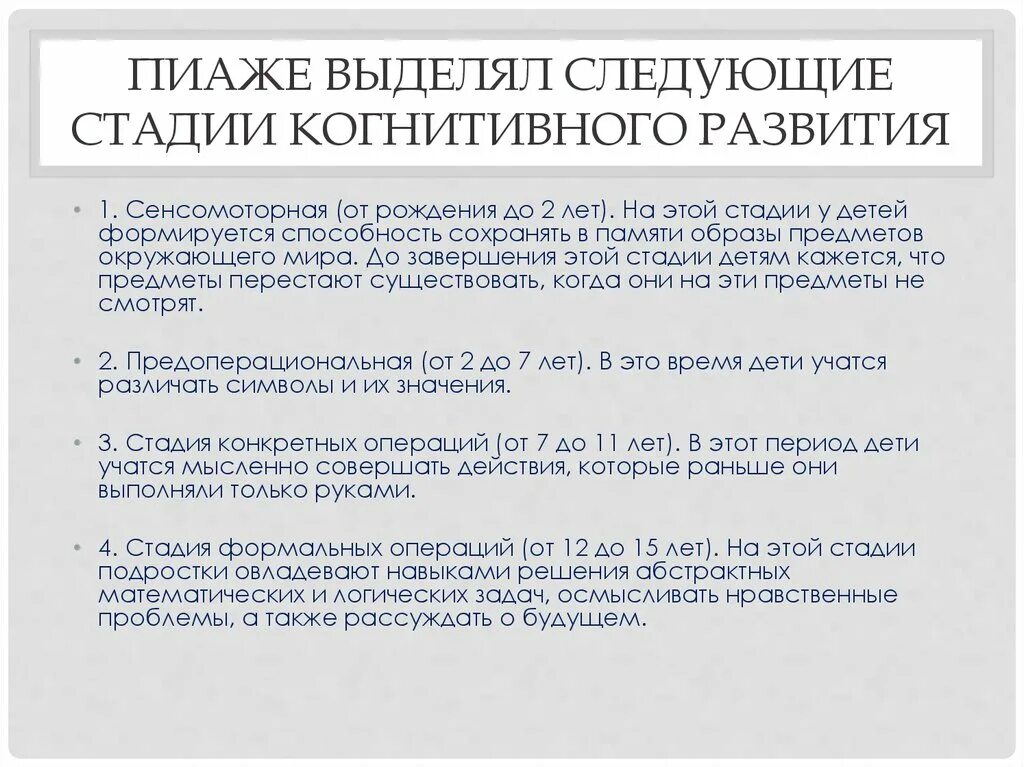 ПИАЖЕ ВЫДЕЛЯЛ СЛЕДУЮЩИЕ СТАДИИ КОГНИТИВНОГО РАЗВИТИЯ

• 1. Сенсомоторная (от рождения до 2 лет). На этой стадии у детей формируется способность сохранять в памяти образы предметов окружающего мира. До завершения этой стадии детям кажется, что предметы перестают существовать, когда они на эти предметы не смотрят.

• 2. Предоперациональная (от 2 до 7 лет). В это время дети учатся различать символы и их значения.

• 3. Стадия конкретных операций (от 7 до 11 лет). В этот период дети учатся мысленно совершать действия, которые раньше они выполняли только руками.

• 4. Стадия формальных операций (от 12 до 15 лет). На этой стадии подростки овладевают навыками решения абстрактных математических и логических задач, осмысливать нравственные проблемы, а также рассуждать о будущем.